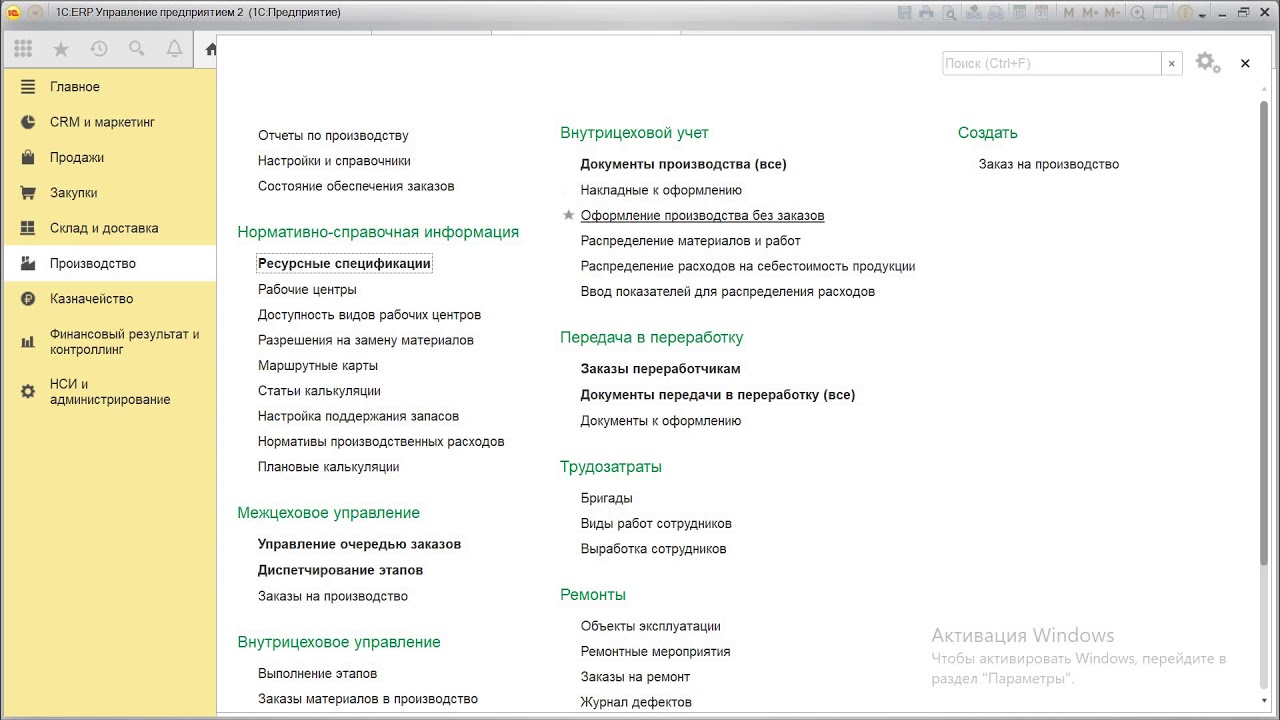 1С:ERP Управление предприятием 2 (1С:Предприятие)

M M+ M-

Главное
CRM и маркетинг
Продажи
Закупки
Склад и доставка
Производство
Казначейство
Финансовый результат и контроллинг
НСИ и администрирование

Поиск (Ctrl+F)

Отчеты по производству
Настройки и справочники
Состояние обеспечения заказов

Нормативно-справочная информация
Ресурсные спецификации
Рабочие центры
Доступность видов рабочих центров
Разрешения на замену материалов
Маршрутные карты
Статьи калькуляции
Настройка поддержания запасов
Нормативы производственных расходов
Плановые калькуляции

Межцеховое управление
Управление очередью заказов
Диспетчирование этапов
Заказы на производство

Внутрицеховое управление
Выполнение этапов
Заказы материалов в производство

Внутрицеховой учет
Документы производства (все)
Накладные к оформлению
Оформление производства без заказов
Распределение материалов и работ
Распределение расходов на себестоимость продукции
Ввод показателей для распределения расходов

Передача в переработку
Заказы переработчикам
Документы передачи в переработку (все)
Документы к оформлению

Трудозатраты
Бригады
Виды работ сотрудников
Выработка сотрудников

Ремонты
Объекты эксплуатации
Ремонтные мероприятия
Заказы на ремонт
Журнал дефектов

Создать
Заказ на производство

Активация Windows
Чтобы активировать Windows, перейдите в раздел "Параметры".